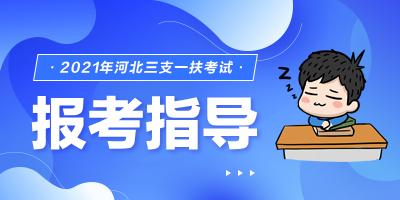 · 2021年河北三支一扶考试 ·

报考指导

Z
Z
Z